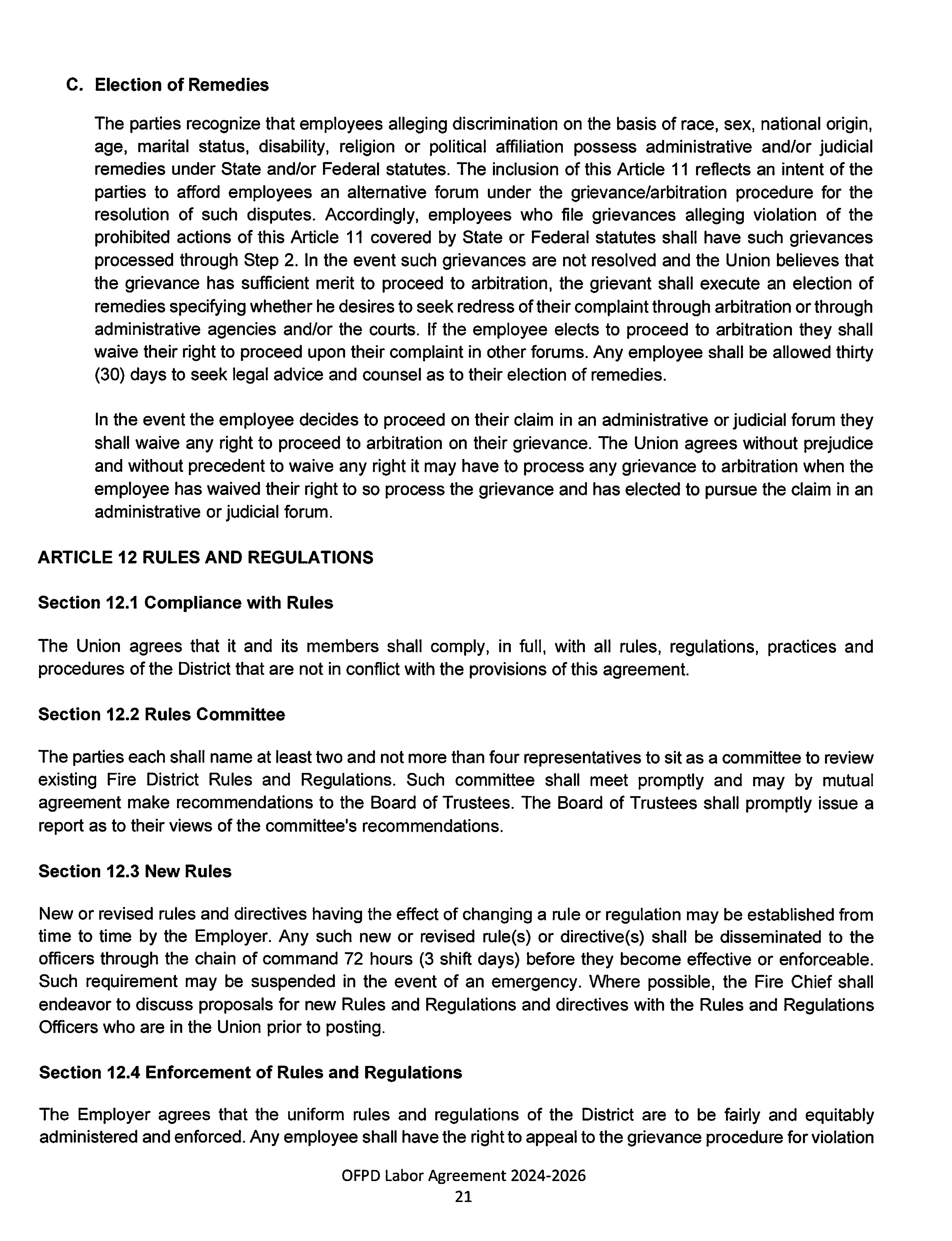 C. Election of Remedies

The parties recognize that employees alleging discrimination on the basis of race, sex, national origin, age, marital status, disability, religion or political affiliation possess administrative and/or judicial remedies under State and/or Federal statutes. The inclusion of this Article 11 reflects an intent of the parties to afford employees an alternative forum under the grievance/arbitration procedure for the resolution of such disputes. Accordingly, employees who file grievances alleging violation of the prohibited actions of this Article 11 covered by State or Federal statutes shall have such grievances processed through Step 2. In the event such grievances are not resolved and the Union believes that the grievance has sufficient merit to proceed to arbitration, the grievant shall execute an election of remedies specifying whether he desires to seek redress of their complaint through arbitration or through administrative agencies and/or the courts. If the employee elects to proceed to arbitration they shall waive their right to proceed upon their complaint in other forums. Any employee shall be allowed thirty (30) days to seek legal advice and counsel as to their election of remedies.

In the event the employee decides to proceed on their claim in an administrative or judicial forum they shall waive any right to proceed to arbitration on their grievance. The Union agrees without prejudice and without precedent to waive any right it may have to process any grievance to arbitration when the employee has waived their right to so process the grievance and has elected to pursue the claim in an administrative or judicial forum.

ARTICLE 12 RULES AND REGULATIONS

Section 12.1 Compliance with Rules

The Union agrees that it and its members shall comply, in full, with all rules, regulations, practices and procedures of the District that are not in conflict with the provisions of this agreement.

Section 12.2 Rules Committee

The parties each shall name at least two and not more than four representatives to sit as a committee to review existing Fire District Rules and Regulations. Such committee shall meet promptly and may by mutual agreement make recommendations to the Board of Trustees. The Board of Trustees shall promptly issue a report as to their views of the committee's recommendations.

Section 12.3 New Rules

New or revised rules and directives having the effect of changing a rule or regulation may be established from time to time by the Employer. Any such new or revised rule(s) or directive(s) shall be disseminated to the officers through the chain of command 72 hours (3 shift days) before they become effective or enforceable. Such requirement may be suspended in the event of an emergency. Where possible, the Fire Chief shall endeavor to discuss proposals for new Rules and Regulations and directives with the Rules and Regulations Officers who are in the Union prior to posting.

Section 12.4 Enforcement of Rules and Regulations

The Employer agrees that the uniform rules and regulations of the District are to be fairly and equitably administered and enforced. Any employee shall have the right to appeal to the grievance procedure for violation

OFPD Labor Agreement 2024-2026
21